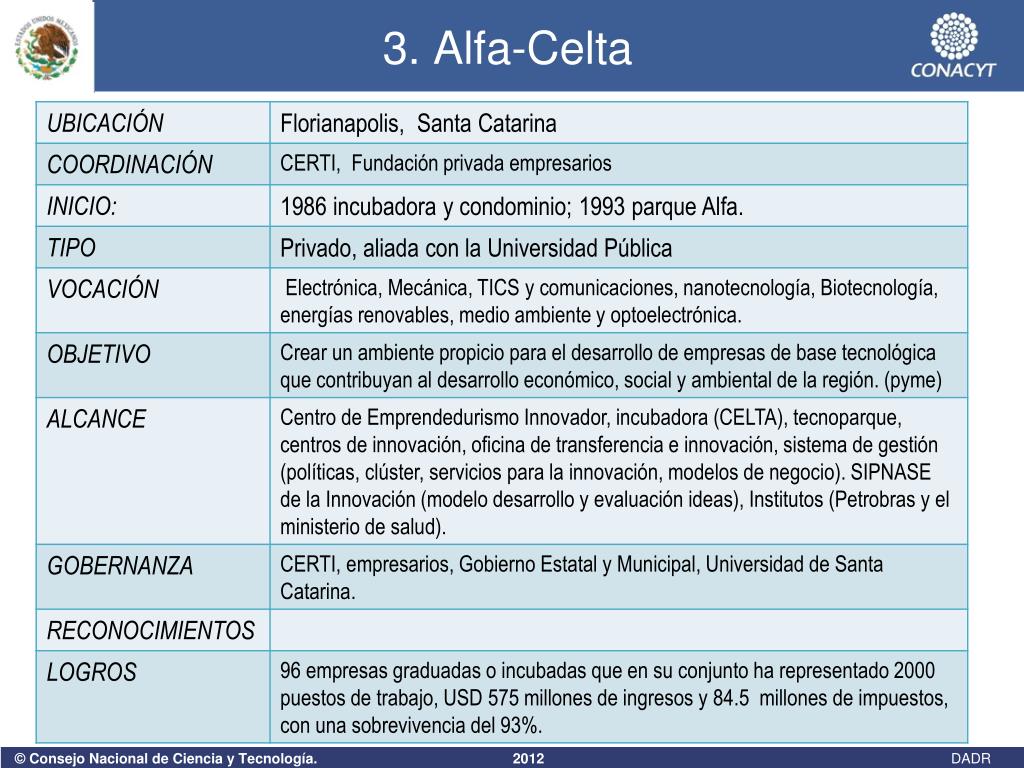 ESTADOS UNIDOS MEXICANOS

3. Alfa-Celta

CONACYT

| UBICACIÓN | Florianapolis, Santa Catarina |
|---|---|
| COORDINACIÓN | CERTI, Fundación privada empresarios |
| INICIO: | 1986 incubadora y condominio; 1993 parque Alfa. |
| TIPO | Privado, aliada con la Universidad Pública |
| VOCACIÓN | Electrónica, Mecánica, TICS y comunicaciones, nanotecnología, Biotecnología, energías renovables, medio ambiente y optoelectrónica. |
| OBJETIVO | Crear un ambiente propicio para el desarrollo de empresas de base tecnológica que contribuyan al desarrollo económico, social y ambiental de la región. (pyme) |
| ALCANCE | Centro de Emprendedurismo Innovador, incubadora (CELTA), tecnoparque, centros de innovación, oficina de transferencia e innovación, sistema de gestión (políticas, clúster, servicios para la innovación, modelos de negocio). SIPNASE de la Innovación (modelo desarrollo y evaluación ideas), Institutos (Petrobras y el ministerio de salud). |
| GOBERNANZA | CERTI, empresarios, Gobierno Estatal y Municipal, Universidad de Santa Catarina. |
| RECONOCIMIENTOS | |
| LOGROS | 96 empresas graduadas o incubadas que en su conjunto ha representado 2000 puestos de trabajo, USD 575 millones de ingresos y 84.5 millones de impuestos, con una sobrevivencia del 93%. |

© Consejo Nacional de Ciencia y Tecnología. 2012 DADR